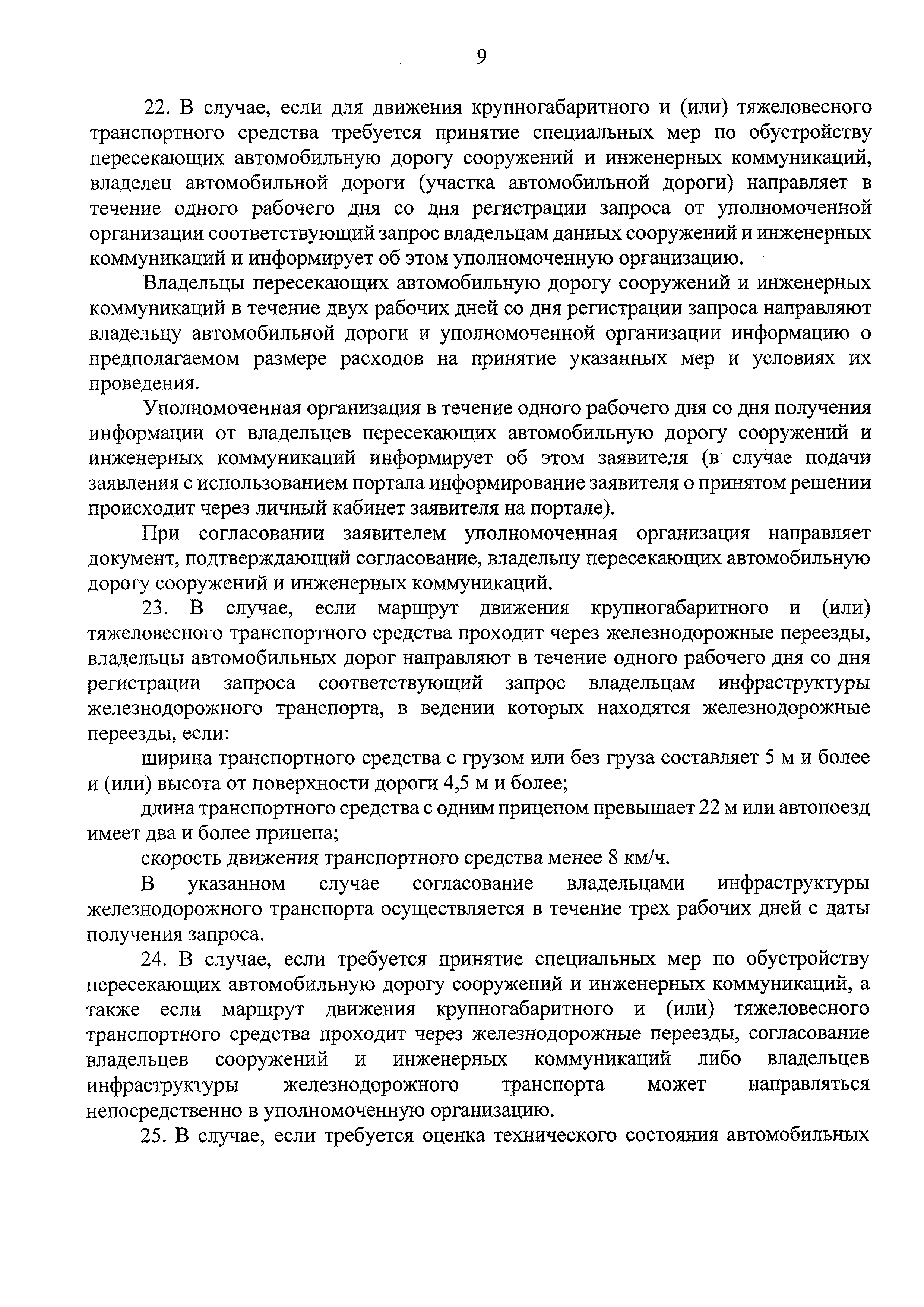 9

22. В случае, если для движения крупногабаритного и (или) тяжеловесного транспортного средства требуется принятие специальных мер по обустройству пересекающих автомобильную дорогу сооружений и инженерных коммуникаций, владелец автомобильной дороги (участка автомобильной дороги) направляет в течение одного рабочего дня со дня регистрации запроса от уполномоченной организации соответствующий запрос владельцам данных сооружений и инженерных коммуникаций и информирует об этом уполномоченную организацию.

Владельцы пересекающих автомобильную дорогу сооружений и инженерных коммуникаций в течение двух рабочих дней со дня регистрации запроса направляют владельцу автомобильной дороги и уполномоченной организации информацию о предполагаемом размере расходов на принятие указанных мер и условиях их проведения.

Уполномоченная организация в течение одного рабочего дня со дня получения информации от владельцев пересекающих автомобильную дорогу сооружений и инженерных коммуникаций информирует об этом заявителя (в случае подачи заявления с использованием портала информирование заявителя о принятом решении происходит через личный кабинет заявителя на портале).

При согласовании заявителем уполномоченная организация направляет документ, подтверждающий согласование, владельцу пересекающих автомобильную дорогу сооружений и инженерных коммуникаций.

23. В случае, если маршрут движения крупногабаритного и (или) тяжеловесного транспортного средства проходит через железнодорожные переезды, владельцы автомобильных дорог направляют в течение одного рабочего дня со дня регистрации запроса соответствующий запрос владельцам инфраструктуры железнодорожного транспорта, в ведении которых находятся железнодорожные переезды, если:

ширина транспортного средства с грузом или без груза составляет 5 м и более и (или) высота от поверхности дороги 4,5 м и более;

длина транспортного средства с одним прицепом превышает 22 м или автопоезд имеет два и более прицепа;

скорость движения транспортного средства менее 8 км/ч.

В указанном случае согласование владельцами инфраструктуры железнодорожного транспорта осуществляется в течение трех рабочих дней с даты получения запроса.

24. В случае, если требуется принятие специальных мер по обустройству пересекающих автомобильную дорогу сооружений и инженерных коммуникаций, а также если маршрут движения крупногабаритного и (или) тяжеловесного транспортного средства проходит через железнодорожные переезды, согласование владельцев сооружений и инженерных коммуникаций либо владельцев инфраструктуры железнодорожного транспорта может направляться непосредственно в уполномоченную организацию.

25. В случае, если требуется оценка технического состояния автомобильных